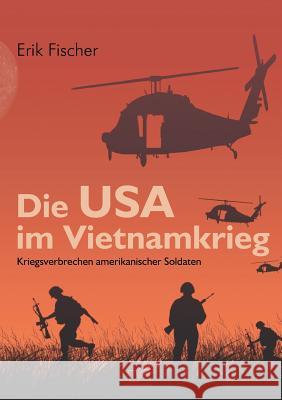 Erik Fischer

Die USA im Vietnamkrieg

Kriegsverbrechen amerikanischer Soldaten

Kraina Książek